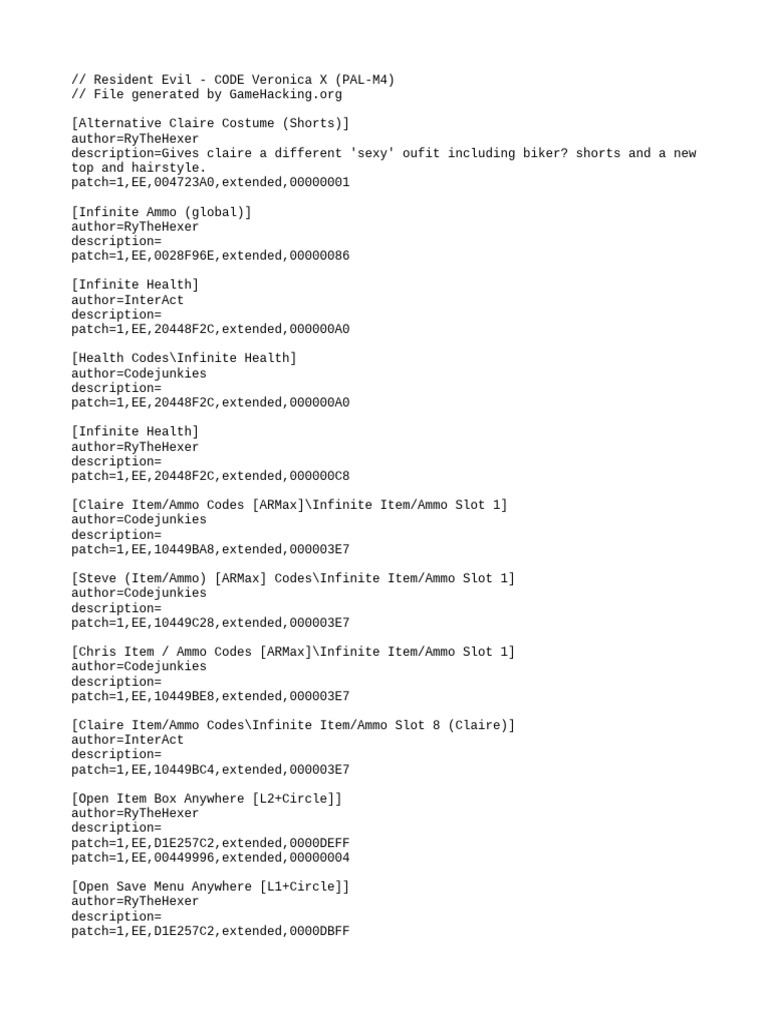 // Resident Evil - CODE Veronica X (PAL-M4)
// File generated by GameHacking.org

[Alternative Claire Costume (Shorts)]
author=RyTheHexer
description=Gives claire a different 'sexy' oufit including biker? shorts and a new top and hairstyle.
patch=1,EE,004723A0,extended,00000001

[Infinite Ammo (global)]
author=RyTheHexer
description=
patch=1,EE,0028F96E,extended,00000086

[Infinite Health]
author=InterAct
description=
patch=1,EE,20448F2C,extended,000000A0

[Health Codes\Infinite Health]
author=Codejunkies
description=
patch=1,EE,20448F2C,extended,000000A0

[Infinite Health]
author=RyTheHexer
description=
patch=1,EE,20448F2C,extended,000000C8

[Claire Item/Ammo Codes [ARMax]\Infinite Item/Ammo Slot 1]
author=Codejunkies
description=
patch=1,EE,10449BA8,extended,000003E7

[Steve (Item/Ammo) [ARMax] Codes\Infinite Item/Ammo Slot 1]
author=Codejunkies
description=
patch=1,EE,10449C28,extended,000003E7

[Chris Item / Ammo Codes [ARMax]\Infinite Item/Ammo Slot 1]
author=Codejunkies
description=
patch=1,EE,10449BE8,extended,000003E7

[Claire Item/Ammo Codes\Infinite Item/Ammo Slot 8 (Claire)]
author=InterAct
description=
patch=1,EE,10449BC4,extended,000003E7

[Open Item Box Anywhere [L2+Circle]]
author=RyTheHexer
description=
patch=1,EE,D1E257C2,extended,0000DEFF
patch=1,EE,00449996,extended,00000004

[Open Save Menu Anywhere [L1+Circle]]
author=RyTheHexer
description=
patch=1,EE,D1E257C2,extended,0000DBFF